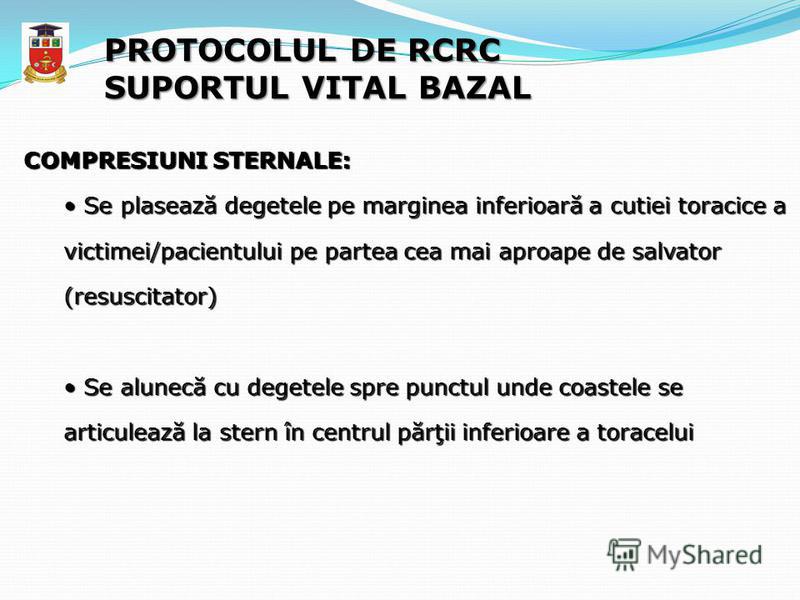 PROTOCOLUL DE RCRC
SUPORTUL VITAL BAZAL

COMPRESIUNI STERNALE:

• Se plasează degetele pe marginea inferioară a cutiei toracice a victimei/pacientului pe partea cea mai aproape de salvator (resuscitator)

• Se alunecă cu degetele spre punctul unde coastele se articulează la stern în centrul părţii inferioare a toracelui

MyShared